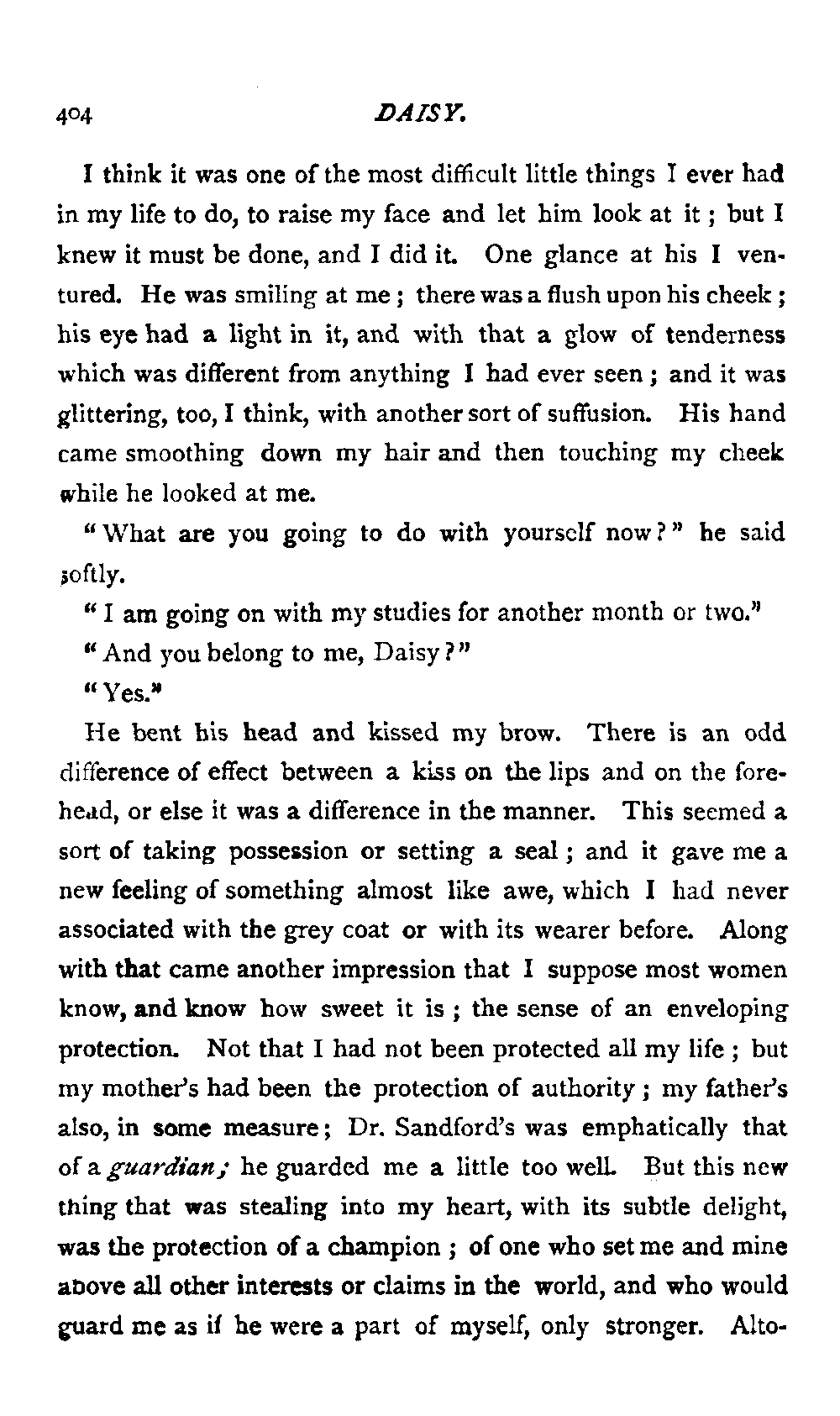 404 DAISY.

I think it was one of the most difficult little things I ever had in my life to do, to raise my face and let him look at it; but I knew it must be done, and I did it. One glance at his I ventured. He was smiling at me; there was a flush upon his cheek; his eye had a light in it, and with that a glow of tenderness which was different from anything I had ever seen; and it was glittering, too, I think, with another sort of suffusion. His hand came smoothing down my hair and then touching my cheek while he looked at me.

"What are you going to do with yourself now?" he said softly.

"I am going on with my studies for another month or two."

"And you belong to me, Daisy?"

"Yes."

He bent his head and kissed my brow. There is an odd difference of effect between a kiss on the lips and on the forehead, or else it was a difference in the manner. This seemed a sort of taking possession or setting a seal; and it gave me a new feeling of something almost like awe, which I had never associated with the grey coat or with its wearer before. Along with that came another impression that I suppose most women know, and know how sweet it is; the sense of an enveloping protection. Not that I had not been protected all my life; but my mother's had been the protection of authority; my father's also, in some measure; Dr. Sandford's was emphatically that of a guardian; he guarded me a little too well. But this new thing that was stealing into my heart, with its subtle delight, was the protection of a champion; of one who set me and mine above all other interests or claims in the world, and who would guard me as if he were a part of myself, only stronger. Alto-